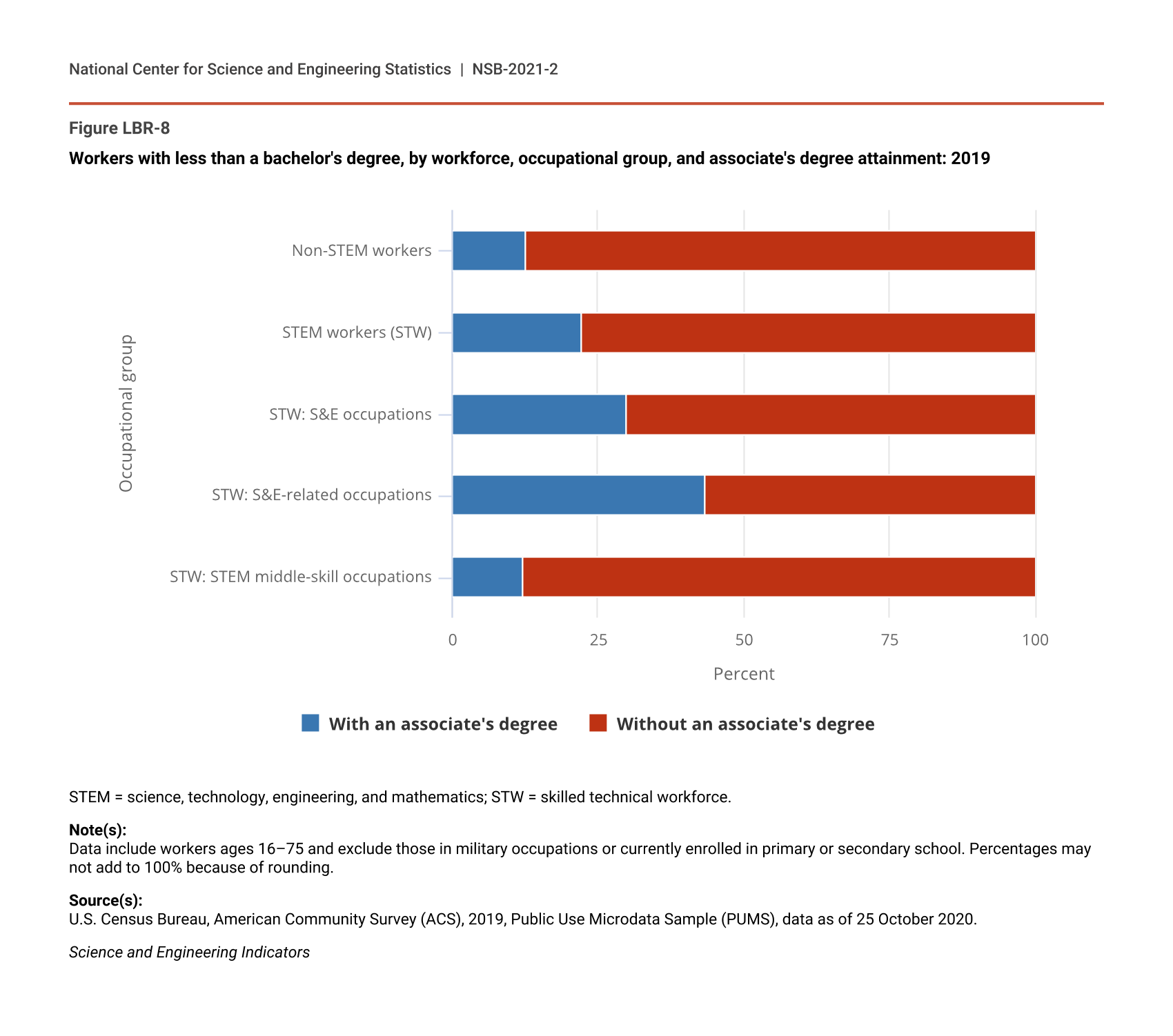 National Center for Science and Engineering Statistics | NSB-2021-2

Figure LBR-8

Workers with less than a bachelor's degree, by workforce, occupational group, and associate's degree attainment: 2019

Occupational group

Non-STEM workers

STEM workers (STW)

STW: S&E occupations

STW: S&E-related occupations

STW: STEM middle-skill occupations

0 25 50 75 100

Percent

With an associate's degree Without an associate's degree

STEM = science, technology, engineering, and mathematics; STW = skilled technical workforce.

Note(s):
Data include workers ages 16–75 and exclude those in military occupations or currently enrolled in primary or secondary school. Percentages may not add to 100% because of rounding.

Source(s):
U.S. Census Bureau, American Community Survey (ACS), 2019, Public Use Microdata Sample (PUMS), data as of 25 October 2020.

Science and Engineering Indicators